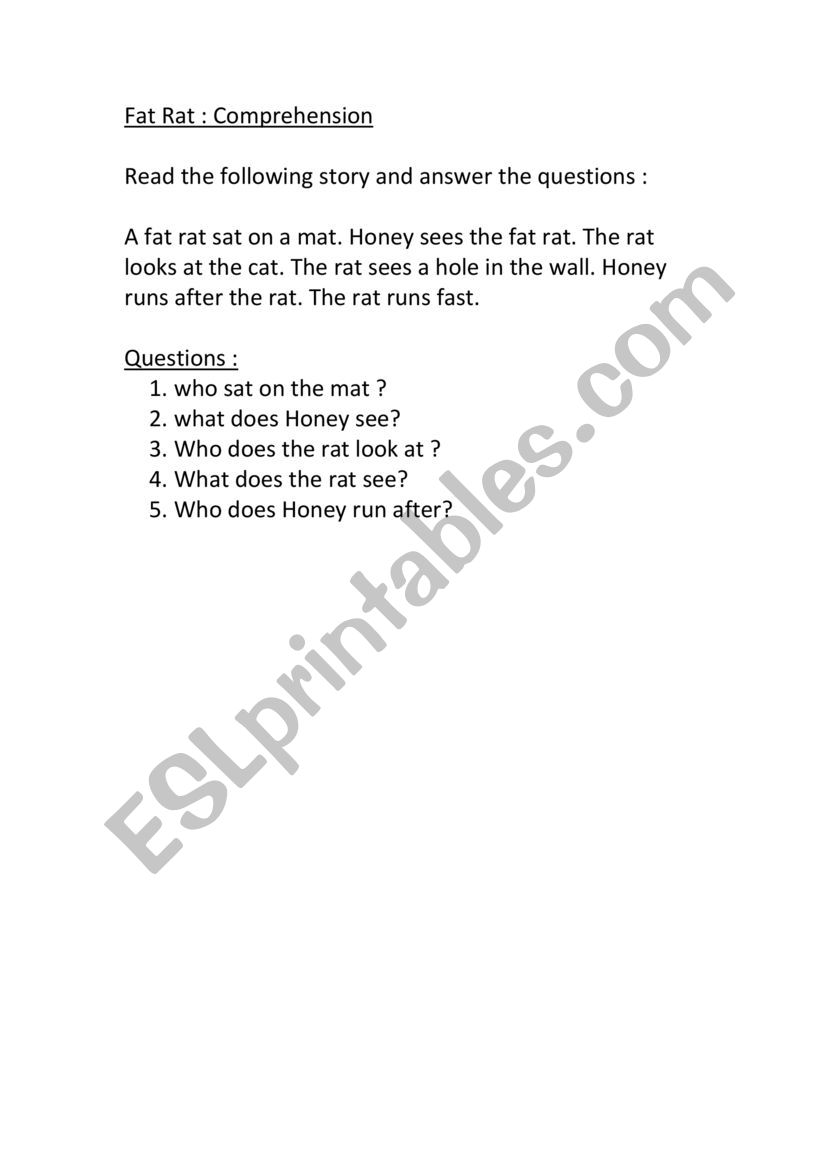 Fat Rat : Comprehension

Read the following story and answer the questions :

A fat rat sat on a mat. Honey sees the fat rat. The rat looks at the cat. The rat sees a hole in the wall. Honey runs after the rat. The rat runs fast.

Questions :
1. who sat on the mat ?
2. what does Honey see?
3. Who does the rat look at ?
4. What does the rat see?
5. Who does Honey run after?

ESLprintables.com